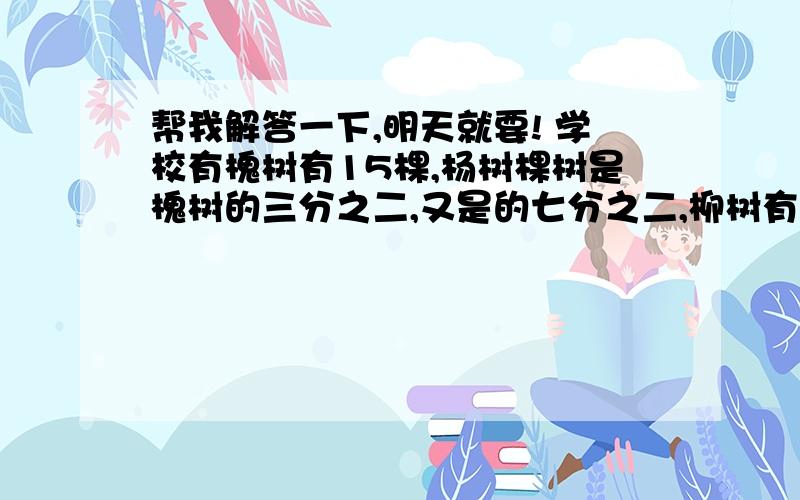 帮我解答一下,明天就要! 学校有槐树有15棵,杨树棵树是槐树的三分之二,又是的七分之二,柳树有